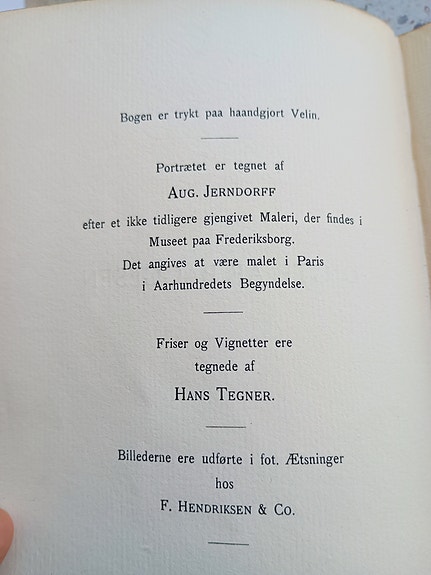 Bogen er trykt paa haandgjort Velin.

Portrætet er tegnet af

Aug. Jerndorff

efter et ikke tidligere gjengivet Maleri, der findes i Museet paa Frederiksborg. Det angives at være malet i Paris i Aarhundredets Begyndelse.

Friser og Vignetter ere tegnede af

Hans Tegner.

Billederne ere udførte i fot. Ætsninger hos

F. Hendriksen & Co.